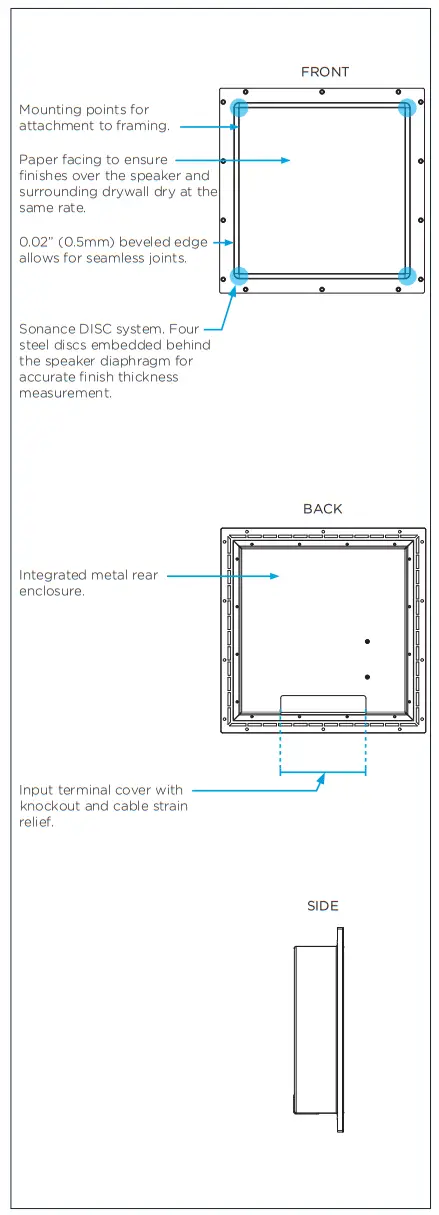 FRONT

Mounting points for attachment to framing.

Paper facing to ensure finishes over the speaker and surrounding drywall dry at the same rate.

0.02" (0.5mm) beveled edge allows for seamless joints.

Sonance DISC system. Four steel discs embedded behind the speaker diaphragm for accurate finish thickness measurement.

BACK

Integrated metal rear enclosure.

Input terminal cover with knockout and cable strain relief.

SIDE